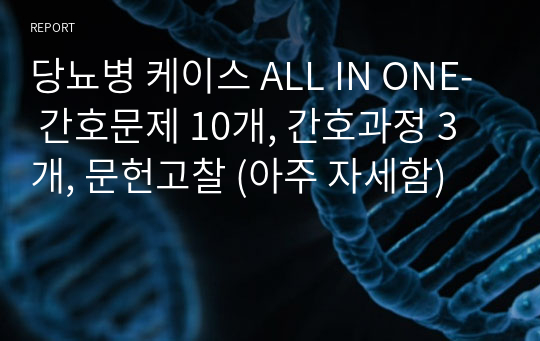 REPORT

당뇨병 케이스 ALL IN ONE- 간호문제 10개, 간호과정 3개, 문헌고찰 (아주 자세함)